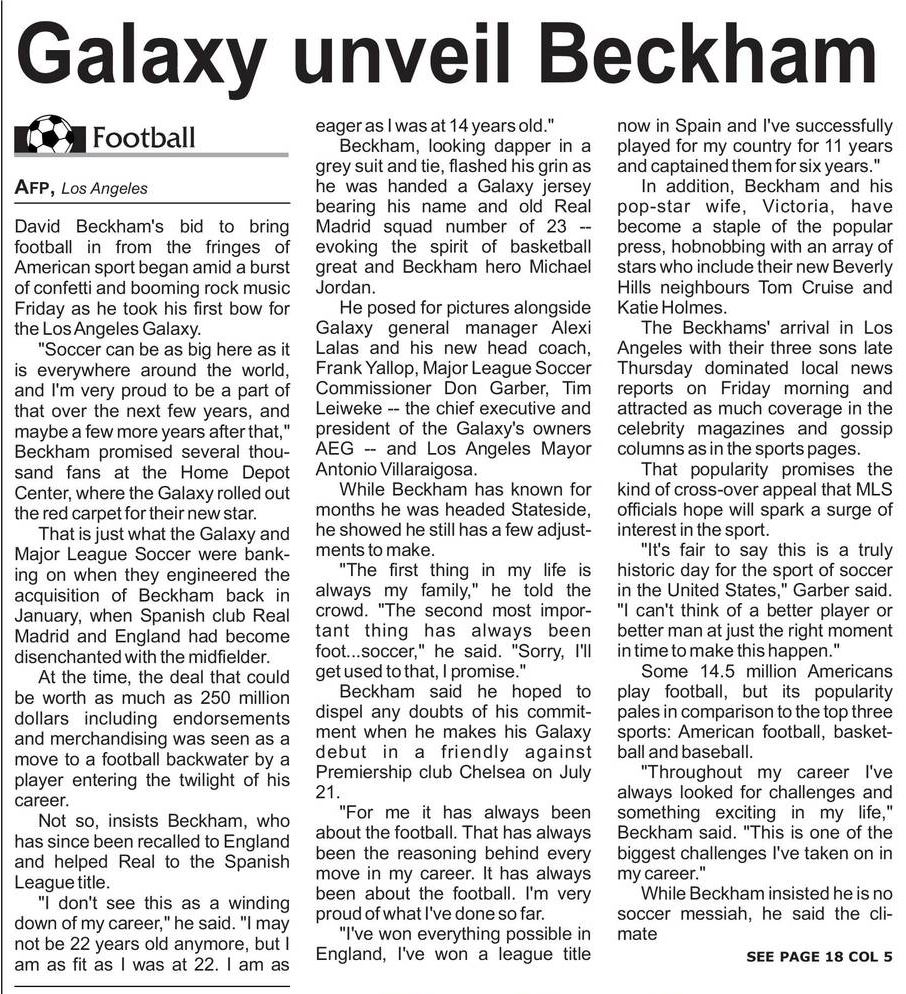 Galaxy unveil Beckham

Football

AFP, Los Angeles

David Beckham's bid to bring football in from the fringes of American sport began amid a burst of confetti and booming rock music Friday as he took his first bow for the Los Angeles Galaxy.

"Soccer can be as big here as it is everywhere around the world, and I'm very proud to be a part of that over the next few years, and maybe a few more years after that," Beckham promised several thousand fans at the Home Depot Center, where the Galaxy rolled out the red carpet for their new star.

That is just what the Galaxy and Major League Soccer were banking on when they engineered the acquisition of Beckham back in January, when Spanish club Real Madrid and England had become disenchanted with the midfielder.

At the time, the deal that could be worth as much as 250 million dollars including endorsements and merchandising was seen as a move to a football backwater by a player entering the twilight of his career.

Not so, insists Beckham, who has since been recalled to England and helped Real to the Spanish League title.

"I don't see this as a winding down of my career," he said. "I may not be 22 years old anymore, but I am as fit as I was at 22. I am as eager as I was at 14 years old."

Beckham, looking dapper in a grey suit and tie, flashed his grin as he was handed a Galaxy jersey bearing his name and old Real Madrid squad number of 23 -- evoking the spirit of basketball great and Beckham hero Michael Jordan.

He posed for pictures alongside Galaxy general manager Alexi Lalas and his new head coach, Frank Yallop, Major League Soccer Commissioner Don Garber, Tim Leiweke -- the chief executive and president of the Galaxy's owners AEG -- and Los Angeles Mayor Antonio Villaraigosa.

While Beckham has known for months he was headed Stateside, he showed he still has a few adjustments to make.

"The first thing in my life is always my family," he told the crowd. "The second most important thing has always been foot...soccer," he said. "Sorry, I'll get used to that, I promise."

Beckham said he hoped to dispel any doubts of his commitment when he makes his Galaxy debut in a friendly against Premiership club Chelsea on July 21.

"For me it has always been about the football. That has always been the reasoning behind every move in my career. It has always been about the football. I'm very proud of what I've done so far.

"I've won everything possible in England, I've won a league title now in Spain and I've successfully played for my country for 11 years and captained them for six years."

In addition, Beckham and his pop-star wife, Victoria, have become a staple of the popular press, hobnobbing with an array of stars who include their new Beverly Hills neighbours Tom Cruise and Katie Holmes.

The Beckhams' arrival in Los Angeles with their three sons late Thursday dominated local news reports on Friday morning and attracted as much coverage in the celebrity magazines and gossip columns as in the sports pages.

That popularity promises the kind of cross-over appeal that MLS officials hope will spark a surge of interest in the sport.

"It's fair to say this is a truly historic day for the sport of soccer in the United States," Garber said. "I can't think of a better player or better man at just the right moment in time to make this happen."

Some 14.5 million Americans play football, but its popularity pales in comparison to the top three sports: American football, basketball and baseball.

"Throughout my career I've always looked for challenges and something exciting in my life," Beckham said. "This is one of the biggest challenges I've taken on in my career."

While Beckham insisted he is no soccer messiah, he said the climate

SEE PAGE 18 COL 5